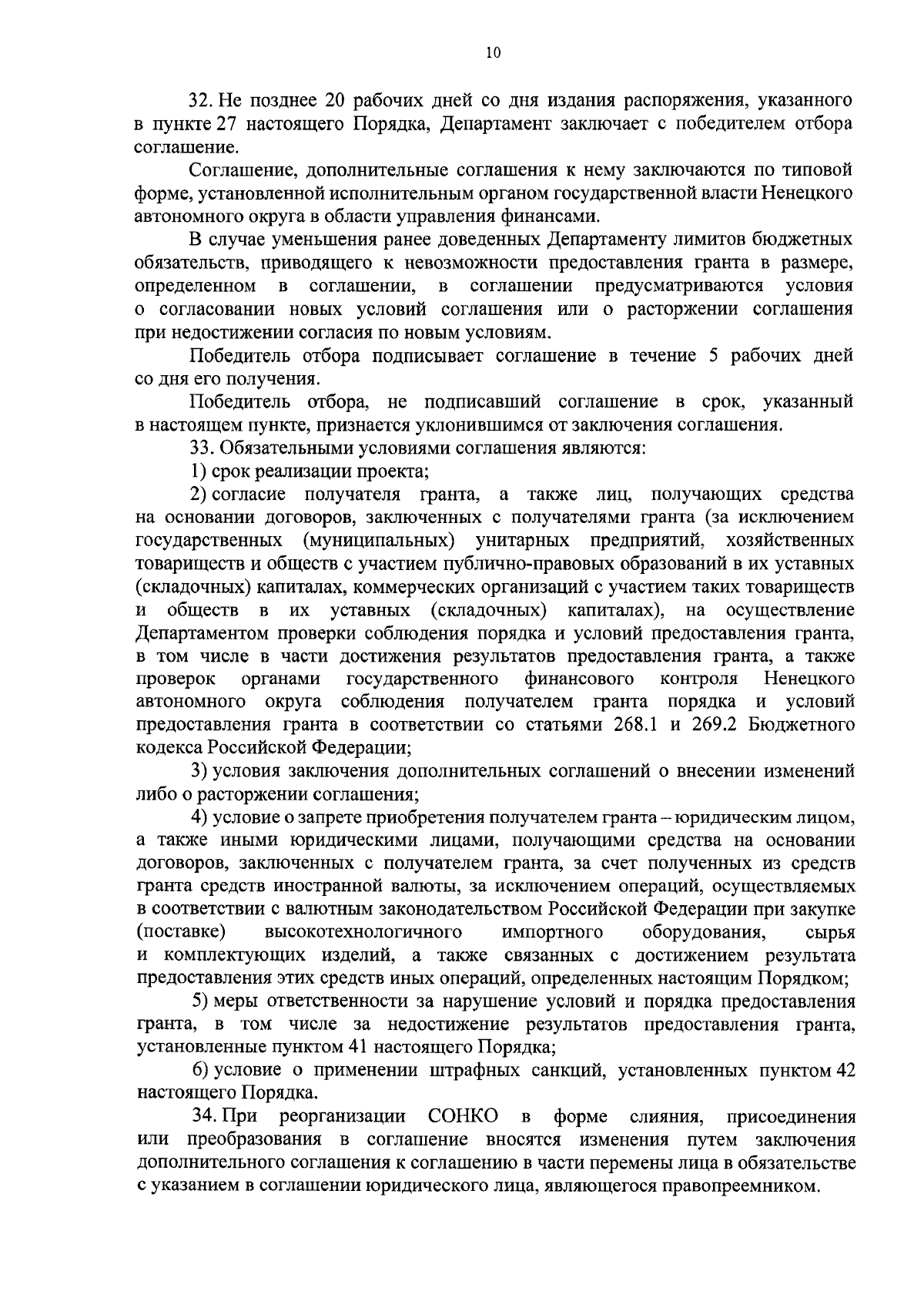 10

32. Не позднее 20 рабочих дней со дня издания распоряжения, указанного в пункте 27 настоящего Порядка, Департамент заключает с победителем отбора соглашение.

Соглашение, дополнительные соглашения к нему заключаются по типовой форме, установленной исполнительным органом государственной власти Ненецкого автономного округа в области управления финансами.

В случае уменьшения ранее доведенных Департаменту лимитов бюджетных обязательств, приводящего к невозможности предоставления гранта в размере, определенном в соглашении, в соглашении предусматриваются условия о согласовании новых условий соглашения или о расторжении соглашения при недостижении согласия по новым условиям.

Победитель отбора подписывает соглашение в течение 5 рабочих дней со дня его получения.

Победитель отбора, не подписавший соглашение в срок, указанный в настоящем пункте, признается уклонившимся от заключения соглашения.

33. Обязательными условиями соглашения являются:

1) срок реализации проекта;

2) согласие получателя гранта, а также лиц, получающих средства на основании договоров, заключенных с получателями гранта (за исключением государственных (муниципальных) унитарных предприятий, хозяйственных товариществ и обществ с участием публично-правовых образований в их уставных (складочных) капиталах, коммерческих организаций с участием таких товариществ и обществ в их уставных (складочных) капиталах), на осуществление Департаментом проверки соблюдения порядка и условий предоставления гранта, в том числе в части достижения результатов предоставления гранта, а также проверок органами государственного финансового контроля Ненецкого автономного округа соблюдения получателем гранта порядка и условий предоставления гранта в соответствии со статьями 268.1 и 269.2 Бюджетного кодекса Российской Федерации;

3) условия заключения дополнительных соглашений о внесении изменений либо о расторжении соглашения;

4) условие о запрете приобретения получателем гранта – юридическим лицом, а также иными юридическими лицами, получающими средства на основании договоров, заключенных с получателем гранта, за счет полученных из средств гранта средств иностранной валюты, за исключением операций, осуществляемых в соответствии с валютным законодательством Российской Федерации при закупке (поставке) высокотехнологичного импортного оборудования, сырья и комплектующих изделий, а также связанных с достижением результата предоставления этих средств иных операций, определенных настоящим Порядком;

5) меры ответственности за нарушение условий и порядка предоставления гранта, в том числе за недостижение результатов предоставления гранта, установленные пунктом 41 настоящего Порядка;

6) условие о применении штрафных санкций, установленных пунктом 42 настоящего Порядка.

34. При реорганизации СОНКО в форме слияния, присоединения или преобразования в соглашение вносятся изменения путем заключения дополнительного соглашения к соглашению в части перемены лица в обязательстве с указанием в соглашении юридического лица, являющегося правопреемником.